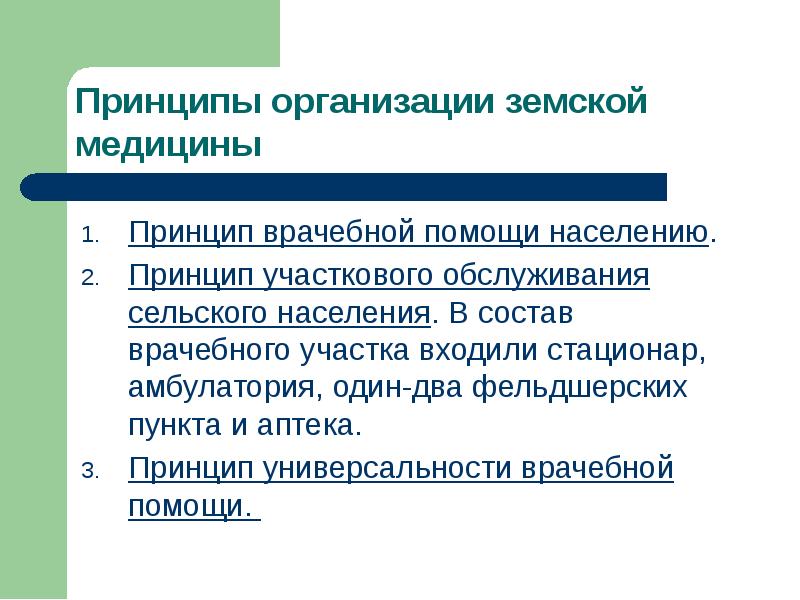 Принципы организации земской медицины

1. Принцип врачебной помощи населению.
2. Принцип участкового обслуживания сельского населения. В состав врачебного участка входили стационар, амбулатория, один-два фельдшерских пункта и аптека.
3. Принцип универсальности врачебной помощи.